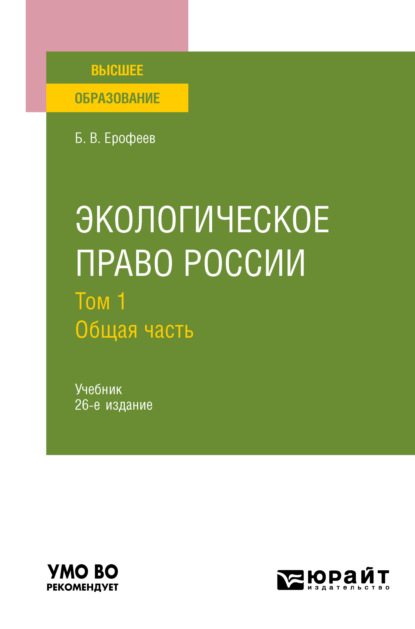 ВЫСШЕЕ
ОБРАЗОВАНИЕ

Б. В. Ерофеев

ЭКОЛОГИЧЕСКОЕ ПРАВО РОССИИ
Том 1
Общая часть

Учебник
26-е издание

УМО ВО
РЕКОМЕНДУЕТ

ЮРАЙТ
издательство